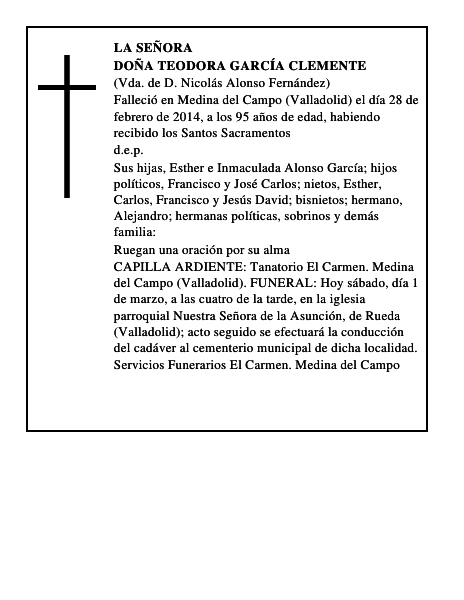 LA SEÑORA
DOÑA TEODORA GARCÍA CLEMENTE
(Vda. de D. Nicolás Alonso Fernández)
Falleció en Medina del Campo (Valladolid) el día 28 de febrero de 2014, a los 95 años de edad, habiendo recibido los Santos Sacramentos
d.e.p.
Sus hijas, Esther e Inmaculada Alonso García; hijos políticos, Francisco y José Carlos; nietos, Esther, Carlos, Francisco y Jesús David; bisnietos; hermano, Alejandro; hermanas políticas, sobrinos y demás familia:
Ruegan una oración por su alma
CAPILLA ARDIENTE: Tanatorio El Carmen. Medina del Campo (Valladolid). FUNERAL: Hoy sábado, día 1 de marzo, a las cuatro de la tarde, en la iglesia parroquial Nuestra Señora de la Asunción, de Rueda (Valladolid); acto seguido se efectuará la conducción del cadáver al cementerio municipal de dicha localidad. Servicios Funerarios El Carmen. Medina del Campo